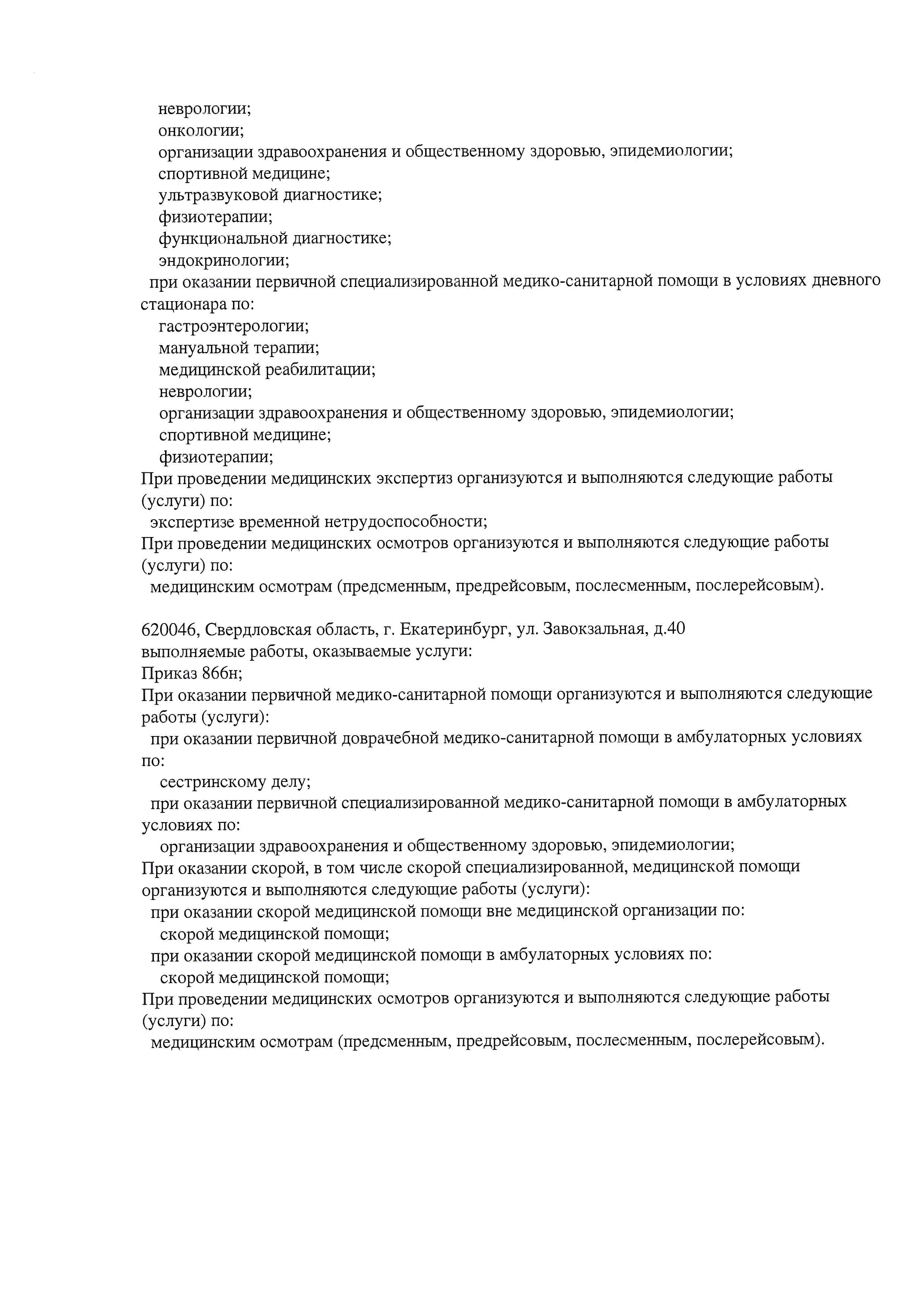 неврологии;
онкологии;
организации здравоохранения и общественному здоровью, эпидемиологии;
спортивной медицине;
ультразвуковой диагностике;
физиотерапии;
функциональной диагностике;
эндокринологии;
при оказании первичной специализированной медико-санитарной помощи в условиях дневного стационара по:
гастроэнтерологии;
мануальной терапии;
медицинской реабилитации;
неврологии;
организации здравоохранения и общественному здоровью, эпидемиологии;
спортивной медицине;
физиотерапии;
При проведении медицинских экспертиз организуются и выполняются следующие работы (услуги) по:
экспертизе временной нетрудоспособности;
При проведении медицинских осмотров организуются и выполняются следующие работы (услуги) по:
медицинским осмотрам (предсменным, предрейсовым, послесменным, послерейсовым).

620046, Свердловская область, г. Екатеринбург, ул. Завокзальная, д.40
выполняемые работы, оказываемые услуги:
Приказ 866н;
При оказании первичной медико-санитарной помощи организуются и выполняются следующие работы (услуги):
при оказании первичной доврачебной медико-санитарной помощи в амбулаторных условиях по:
сестринскому делу;
при оказании первичной специализированной медико-санитарной помощи в амбулаторных условиях по:
организации здравоохранения и общественному здоровью, эпидемиологии;
При оказании скорой, в том числе скорой специализированной, медицинской помощи организуются и выполняются следующие работы (услуги):
при оказании скорой медицинской помощи вне медицинской организации по:
скорой медицинской помощи;
при оказании скорой медицинской помощи в амбулаторных условиях по:
скорой медицинской помощи;
При проведении медицинских осмотров организуются и выполняются следующие работы (услуги) по:
медицинским осмотрам (предсменным, предрейсовым, послесменным, послерейсовым).